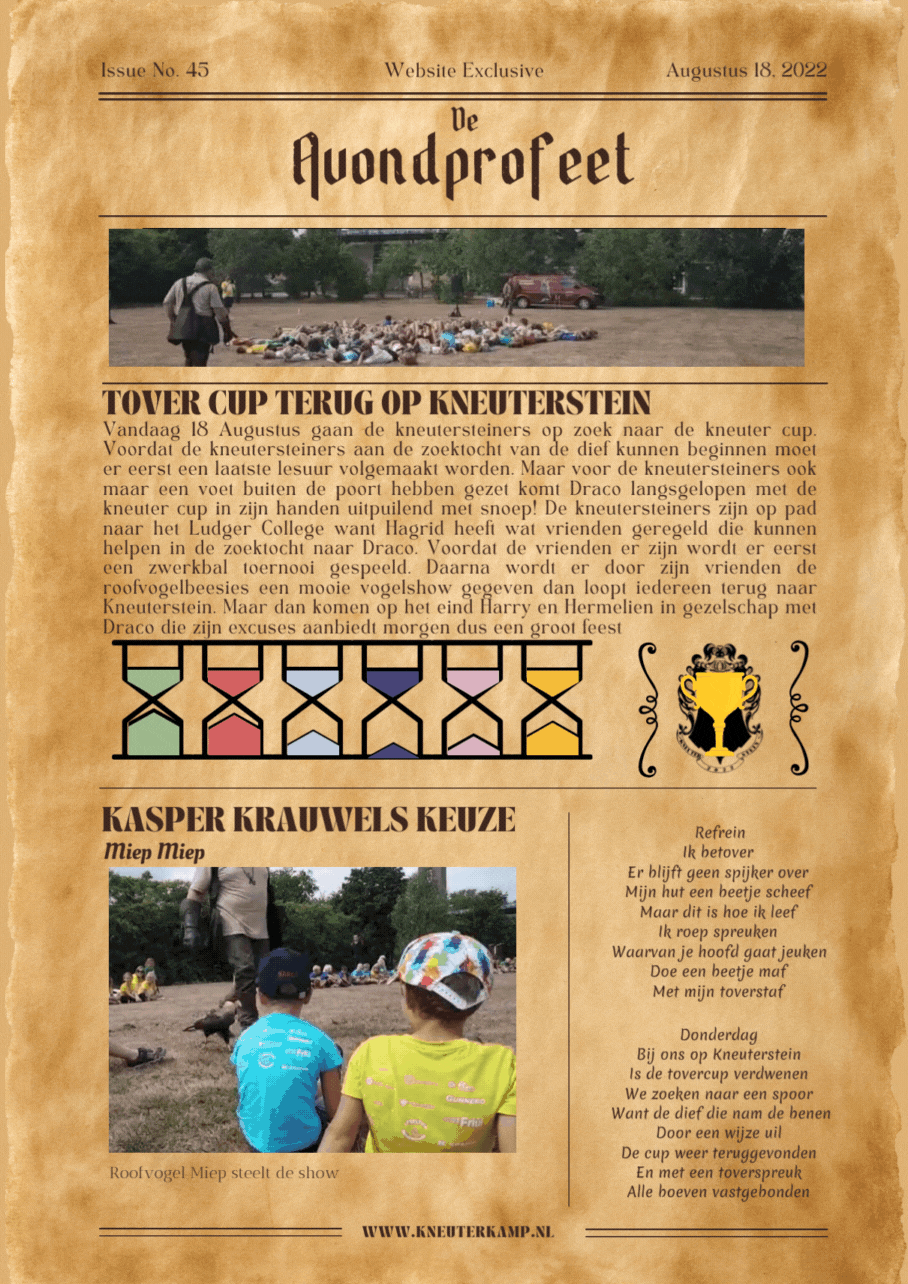 Issue No. 45

Website Exclusive

Augustus 18, 2022

De
Avondprofeet

TOVER CUP TERUG OP KNEUTERSTEIN

Vandaag 18 Augustus gaan de kneutersteiners op zoek naar de kneuter cup. Voordat de kneutersteiners aan de zoektocht van de dief kunnen beginnen moet er eerst een laatste lesuur volgemaakt worden. Maar voor de kneutersteiners ook maar een voet buiten de poort hebben gezet komt Draco langsgelopen met de kneuter cup in zijn handen uitpuilend met snoep! De kneutersteiners zijn op pad naar het Ludger College want Hagrid heeft wat vrienden geregeld die kunnen helpen in de zoektocht naar Draco. Voordat de vrienden er zijn wordt er eerst een zwerkbal toernooi gespeeld. Daarna wordt er door zijn vrienden de roofvogelbeesies een mooie vogelshow gegeven dan loopt iedereen terug naar Kneuterstein. Maar dan komen op het eind Harry en Hermelien in gezelschap met Draco die zijn excuses aanbiedt morgen dus een groot feest

KASPER KRAUWELS KEUZE

Miep Miep

Roofvogel Miep steelt de show

Refrein
Ik betover
Er blijft geen spijker over
Mijn hut een beetje scheef
Maar dit is hoe ik leef
Ik roep spreuken
Waarvan je hoofd gaat jeuken
Doe een beetje maf
Met mijn toverstaf

Donderdag
Bij ons op Kneuterstein
Is de tovercup verdwenen
We zoeken naar een spoor
Want de dief die nam de benen
Door een wijze uil
De cup weer teruggevonden
En met een toverspreuk
Alle boeven vastgebonden

WWW.KNEUTERKAMP.NL